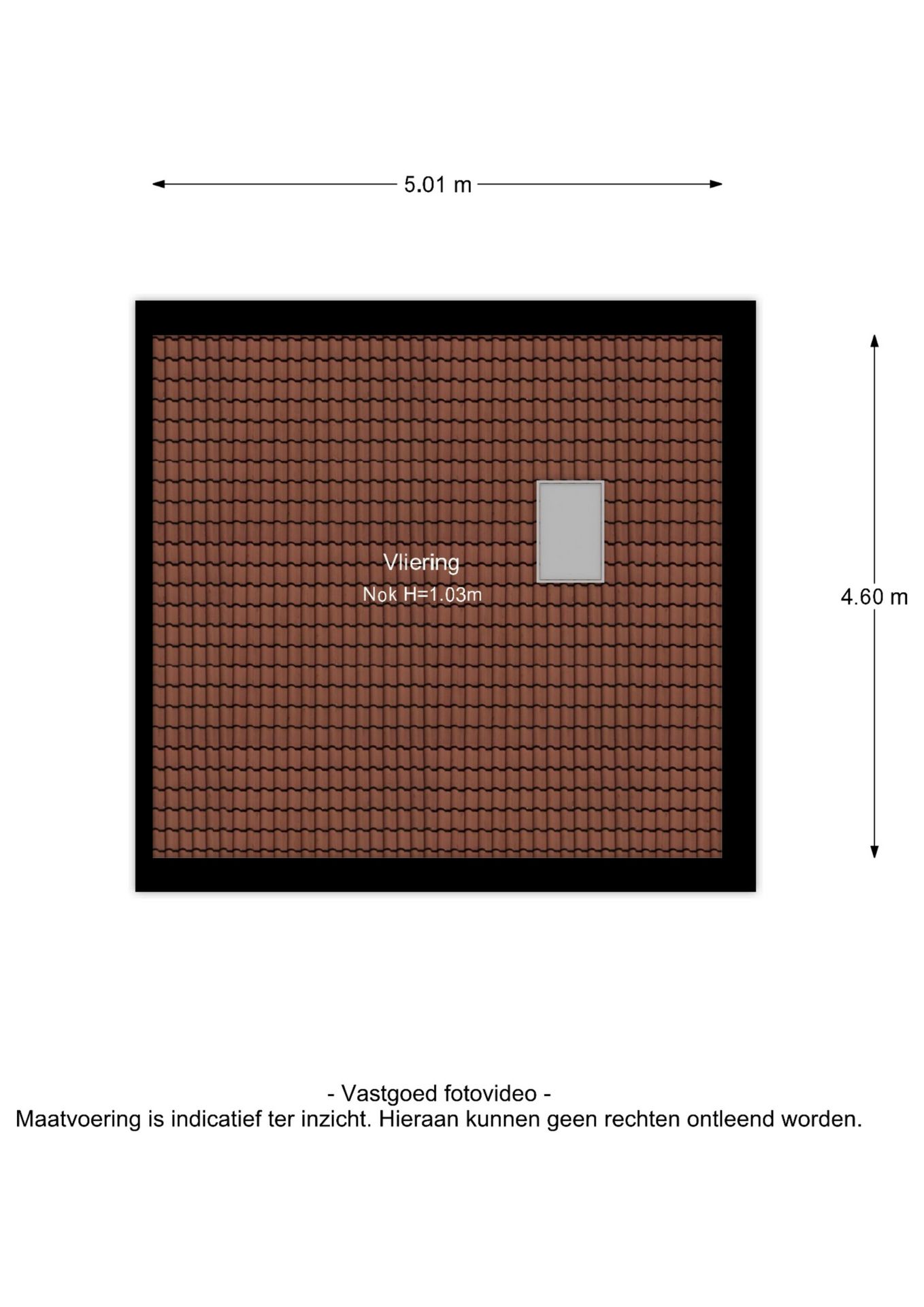 5.01 m

Vliering
Nok H=1.03m

4.60 m

- Vastgoed fotovideo -
Maatvoering is indicatief ter inzicht. Hieraan kunnen geen rechten ontleend worden.